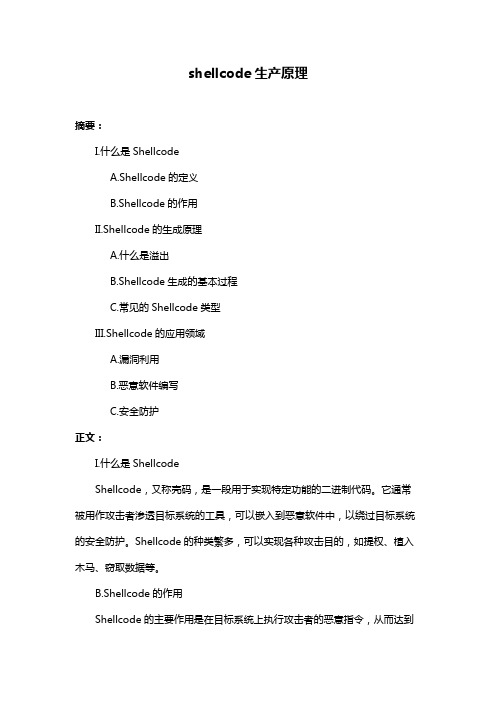 shellcode 生产原理

摘要：

I.什么是 Shellcode

A.Shellcode 的定义

B.Shellcode 的作用

II.Shellcode 的生成原理

A.什么是溢出

B.Shellcode 生成的基本过程

C.常见的 Shellcode 类型

III.Shellcode 的应用领域

A.漏洞利用

B.恶意软件编写

C.安全防护

正文：

I.什么是 Shellcode

Shellcode，又称壳码，是一段用于实现特定功能的二进制代码。它通常被用作攻击者渗透目标系统的工具，可以嵌入到恶意软件中，以绕过目标系统的安全防护。Shellcode 的种类繁多，可以实现各种攻击目的，如提权、植入木马、窃取数据等。

B.Shellcode 的作用

Shellcode 的主要作用是在目标系统上执行攻击者的恶意指令，从而达到